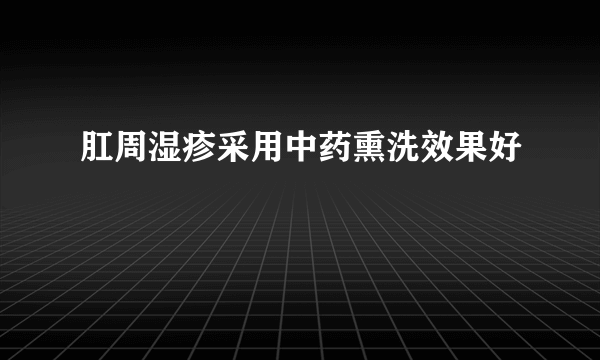 肛周湿疹采用中药熏洗效果好